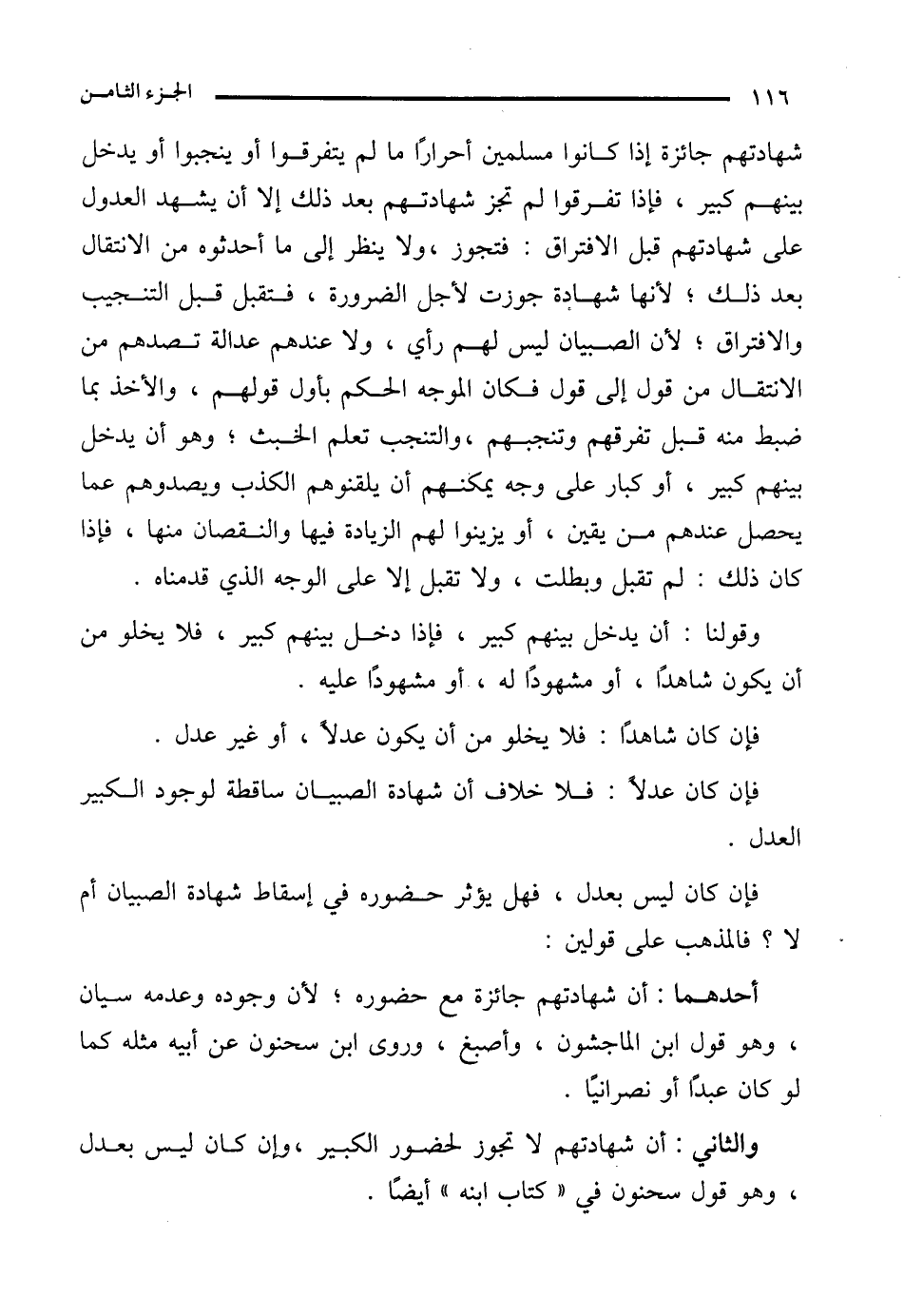 ١١٦ الجزء الثامن

شهادتهم جائزة إذا كانوا مسلمين أحرارًا ما لم يتفرقوا أو ينجبوا أو يدخل بينهم كبير ، فإذا تفرقوا لم تجز شهادتهم بعد ذلك إلا أن يشهد العدول على شهادتهم قبل الافتراق : فتجوز ،ولا ينظر إلى ما أحدثوه من الانتقال بعد ذلك ؛ لأنها شهادة جوزت لأجل الضرورة ، فتقبل قبل التنجيب والافتراق ؛ لأن الصبيان ليس لهم رأي ، ولا عندهم عدالة تصدهم من الانتقال من قول إلى قول فكان الموجه الحكم بأول قولهم ، والأخذ بما ضبط منه قبل تفرقهم وتنجبهم ،والتنجب تعلم الخبث ؛ وهو أن يدخل بينهم كبير ، أو كبار على وجه يمكنهم أن يلقنوهم الكذب ويصدوهم عما يحصل عندهم من يقين ، أو يزينوا لهم الزيادة فيها والنقصان منها ، فإذا كان ذلك : لم تقبل وبطلت ، ولا تقبل إلا على الوجه الذي قدمناه .

وقولنا : أن يدخل بينهم كبير ، فإذا دخل بينهم كبير ، فلا يخلو من أن يكون شاهدًا ، أو مشهودًا له ، أو مشهودًا عليه .

فإن كان شاهدًا : فلا يخلو من أن يكون عدلاً ، أو غير عدل .

فإن كان عدلاً : فلا خلاف أن شهادة الصبيان ساقطة لوجود الكبير العدل .

فإن كان ليس بعدل ، فهل يؤثر حضوره في إسقاط شهادة الصبيان أم لا ؟ فالمذهب على قولين :

أحدهما : أن شهادتهم جائزة مع حضوره ؛ لأن وجوده وعدمه سيان ، وهو قول ابن الماجشون ، وأصبغ ، وروى ابن سحنون عن أبيه مثله كما لو كان عبدًا أو نصرانيًا .

والثاني : أن شهادتهم لا تجوز لحضور الكبير ،وإن كان ليس بعدل ، وهو قول سحنون في « كتاب ابنه » أيضًا .